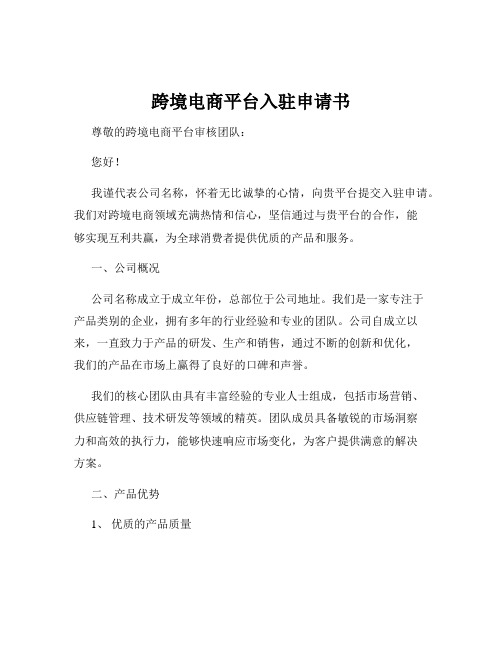 跨境电商平台入驻申请书

尊敬的跨境电商平台审核团队：

您好！

我谨代表公司名称，怀着无比诚挚的心情，向贵平台提交入驻申请。我们对跨境电商领域充满热情和信心，坚信通过与贵平台的合作，能够实现互利共赢，为全球消费者提供优质的产品和服务。

一、公司概况

公司名称成立于成立年份，总部位于公司地址。我们是一家专注于产品类别的企业，拥有多年的行业经验和专业的团队。公司自成立以来，一直致力于产品的研发、生产和销售，通过不断的创新和优化，我们的产品在市场上赢得了良好的口碑和声誉。

我们的核心团队由具有丰富经验的专业人士组成，包括市场营销、供应链管理、技术研发等领域的精英。团队成员具备敏锐的市场洞察力和高效的执行力，能够快速响应市场变化，为客户提供满意的解决方案。

二、产品优势

1、优质的产品质量